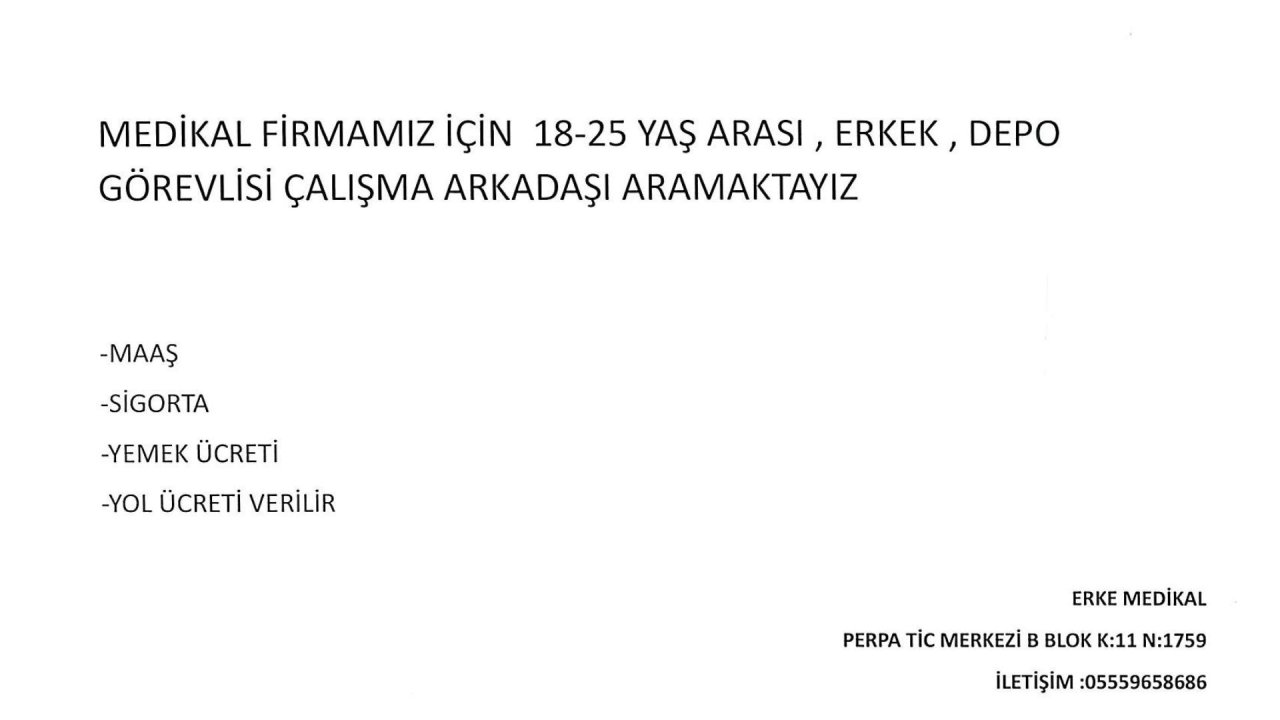 MEDİKAL FİRMAMIZ İÇİN 18-25 YAŞ ARASI , ERKEK , DEPO GÖREVLİSİ ÇALIŞMA ARKADAŞI ARAMAKTAYIZ

-MAAŞ
-SİGORTA
-YEMEK ÜCRETİ
-YOL ÜCRETİ VERİLİR

ERKE MEDİKAL
PERPA TİC MERKEZİ B BLOK K:11 N:1759
İLETİŞİM :05559658686